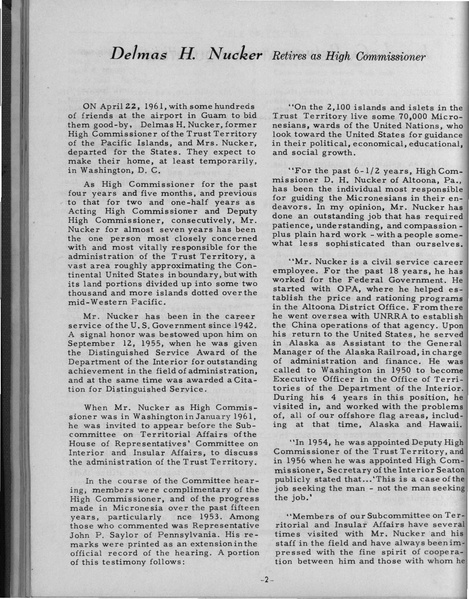 Delmas H. Nucker Retires as High Commissioner

ON April 22, 1961, with some hundreds of friends at the airport in Guam to bid them good-by, Delmas H. Nucker, former High Commissioner of the Trust Territory of the Pacific Islands, and Mrs. Nucker, departed for the States. They expect to make their home, at least temporarily, in Washington, D. C.

As High Commissioner for the past four years and five months, and previous to that for two and one-half years as Acting High Commissioner and Deputy High Commissioner, consecutively, Mr. Nucker for almost seven years has been the one person most closely concerned with and most vitally responsible for the administration of the Trust Territory, a vast area roughly approximating the Continental United States in boundary, but with its land portions divided up into some two thousand and more islands dotted over the mid-Western Pacific.

Mr. Nucker has been in the career service of the U. S. Government since 1942. A signal honor was bestowed upon him on September 12, 1955, when he was given the Distinguished Service Award of the Department of the Interior for outstanding achievement in the field of administration, and at the same time was awarded a Citation for Distinguished Service.

When Mr. Nucker as High Commissioner was in Washington in January 1961, he was invited to appear before the Subcommittee on Territorial Affairs of the House of Representatives' Committee on Interior and Insular Affairs, to discuss the administration of the Trust Territory.

In the course of the Committee hearing, members were complimentary of the High Commissioner, and of the progress made in Micronesia over the past fifteen years, particularly nce 1953. Among those who commented was Representative John P. Saylor of Pennsylvania. His remarks were printed as an extension in the official record of the hearing. A portion of this testimony follows:

"On the 2,100 islands and islets in the Trust Territory live some 70,000 Micronesians, wards of the United Nations, who look toward the United States for guidance in their political, economical, educational, and social growth.

"For the past 6-1/2 years, High Commissioner D. H. Nucker of Altoona, Pa., has been the individual most responsible for guiding the Micronesians in their endeavors. In my opinion, Mr. Nucker has done an outstanding job that has required patience, understanding, and compassion - plus plain hard work - with a people somewhat less sophisticated than ourselves.

"Mr. Nucker is a civil service career employee. For the past 18 years, he has worked for the Federal Government. He started with OPA, where he helped establish the price and rationing programs in the Altoona District Office. From there he went oversea with UNRRA to establish the China operations of that agency. Upon his return to the United States, he served in Alaska as Assistant to the General Manager of the Alaska Railroad, in charge of administration and finance. He was called to Washington in 1950 to become Executive Officer in the Office of Territories of the Department of the Interior. During his 4 years in this position, he visited in, and worked with the problems of, all of our offshore flag areas, including at that time, Alaska and Hawaii.

"In 1954, he was appointed Deputy High Commissioner of the Trust Territory, and in 1956 when he was appointed High Commissioner, Secretary of the Interior Seaton publicly stated that...'This is a case of the job seeking the man - not the man seeking the job.'

"Members of our Subcommittee on Territorial and Insular Affairs have several times visited with Mr. Nucker and his staff in the field and have always been impressed with the fine spirit of cooperation between him and those with whom he

-2-